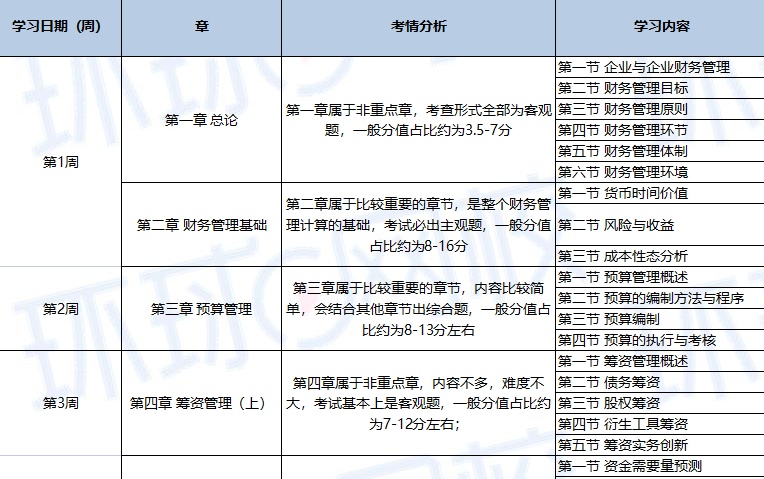 | 学习日期（周） | 章 | 考情分析 | 学习内容 |
|---|---|---|---|
| 第1周 | 第一章 总论 | 第一章属于非重点章，考查形式全部为客观题，一般分值占比约为3.5-7分 | 第一节 企业与企业财务管理 |
| | | | 第二节 财务管理目标 |
| | | | 第三节 财务管理原则 |
| | | | 第四节 财务管理环节 |
| | | | 第五节 财务管理体制 |
| | | | 第六节 财务管理环境 |
| | 第二章 财务管理基础 | 第二章属于比较重要的章节，是整个财务管理计算的基础，考试必出主观题，一般分值占比约为8-16分 | 第一节 货币时间价值 |
| | | | 第二节 风险与收益 |
| | | | 第三节 成本性态分析 |
| 第2周 | 第三章 预算管理 | 第三章属于比较重要的章节，内容比较简单，会结合其他章节出综合题，一般分值占比约为8-13分左右 | 第一节 预算管理概述 |
| | | | 第二节 预算的编制方法与程序 |
| | | | 第三节 预算编制 |
| | | | 第四节 预算的执行与考核 |
| 第3周 | 第四章 筹资管理（上） | 第四章属于非重点章，内容不多，难度不大，考试基本上是客观题，一般分值占比约为7-12分左右； | 第一节 筹资管理概述 |
| | | | 第二节 债务筹资 |
| | | | 第三节 股权筹资 |
| | | | 第四节 衍生工具筹资 |
| | | | 第五节 筹资实务创新 |
| | | | 第一节 资金需要量预测 |